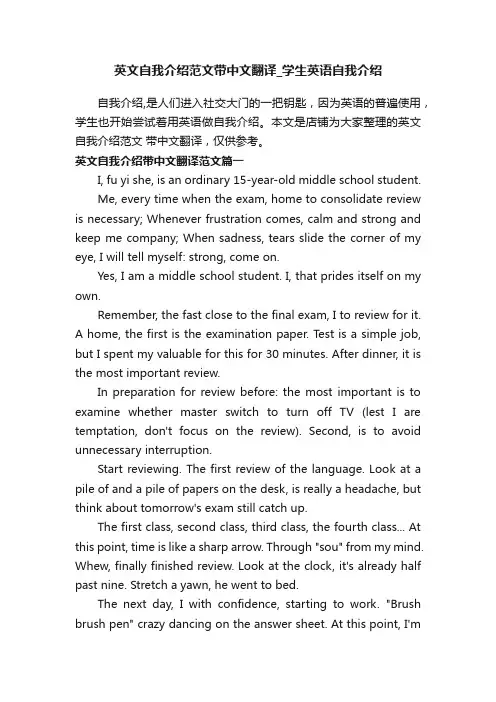 英文自我介绍范文带中文翻译_学生英语自我介绍

自我介绍,是人们进入社交大门的一把钥匙，因为英语的普遍使用，学生也开始尝试着用英语做自我介绍。本文是店铺为大家整理的英文自我介绍范文 带中文翻译，仅供参考。

英文自我介绍带中文翻译范文篇一

I, fu yi she, is an ordinary 15-year-old middle school student.

Me, every time when the exam, home to consolidate review is necessary; Whenever frustration comes, calm and strong and keep me company; When sadness, tears slide the corner of my eye, I will tell myself: strong, come on.

Yes, I am a middle school student. I, that prides itself on my own.

Remember, the fast close to the final exam, I to review for it. A home, the first is the examination paper. Test is a simple job, but I spent my valuable for this for 30 minutes. After dinner, it is the most important review.

In preparation for review before: the most important is to examine whether master switch to turn off TV (lest I are temptation, don't focus on the review). Second, is to avoid unnecessary interruption.

Start reviewing. The first review of the language. Look at a pile of and a pile of papers on the desk, is really a headache, but think about tomorrow's exam still catch up.

The first class, second class, third class, the fourth class... At this point, time is like a sharp arrow. Through "sou" from my mind. Whew, finally finished review. Look at the clock, it's already half past nine. Stretch a yawn, he went to bed.

The next day, I with confidence, starting to work. "Brush brush pen" crazy dancing on the answer sheet. At this point, I'm